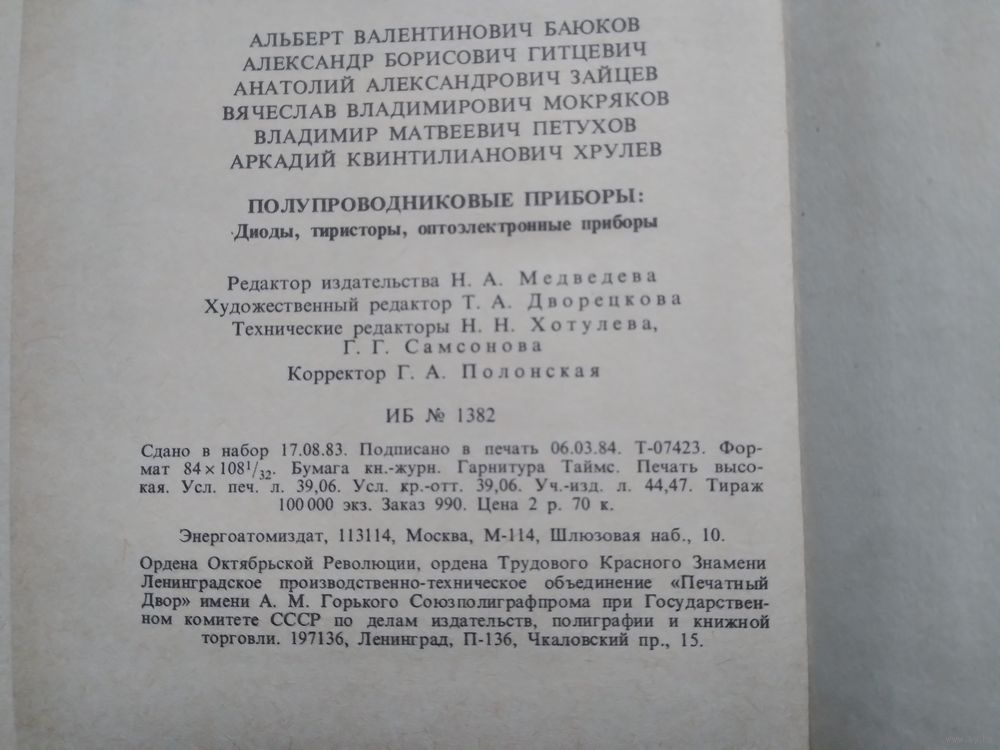 АЛЬБЕРТ ВАЛЕНТИНОВИЧ БАЮКОВ
АЛЕКСАНДР БОРИСОВИЧ ГИТЦЕВИЧ
АНАТОЛИЙ АЛЕКСАНДРОВИЧ ЗАЙЦЕВ
ВЯЧЕСЛАВ ВЛАДИМИРОВИЧ МОКРЯКОВ
ВЛАДИМИР МАТВЕЕВИЧ ПЕТУХОВ
АРКАДИЙ КВИНТИЛИАНОВИЧ ХРУЛЕВ

ПОЛУПРОВОДНИКОВЫЕ ПРИБОРЫ:
Диоды, тиристоры, оптоэлектронные приборы

Редактор издательства Н. А. Медведева
Художественный редактор Т. А. Дворецкова
Технические редакторы Н. Н. Хотулева,
Г. Г. Самсонова
Корректор Г. А. Полонская

ИБ № 1382

Сдано в набор 17.08.83. Подписано в печать 06.03.84. Т-07423. Формат $84 \times 108^{1}/_{32}$. Бумага кн.-журн. Гарнитура Таймс. Печать высокая. Усл. печ. л. 39,06. Усл. кр.-отт. 39,06. Уч.-изд. л. 44,47. Тираж 100 000 экз. Заказ 990. Цена 2 р. 70 к.

Энергоатомиздат, 113114, Москва, М-114, Шлюзовая наб., 10.

Ордена Октябрьской Революции, ордена Трудового Красного Знамени Ленинградское производственно-техническое объединение «Печатный Двор» имени А. М. Горького Союзполиграфпрома при Государственном комитете СССР по делам издательств, полиграфии и книжной торговли. 197136, Ленинград, П-136, Чкаловский пр., 15.